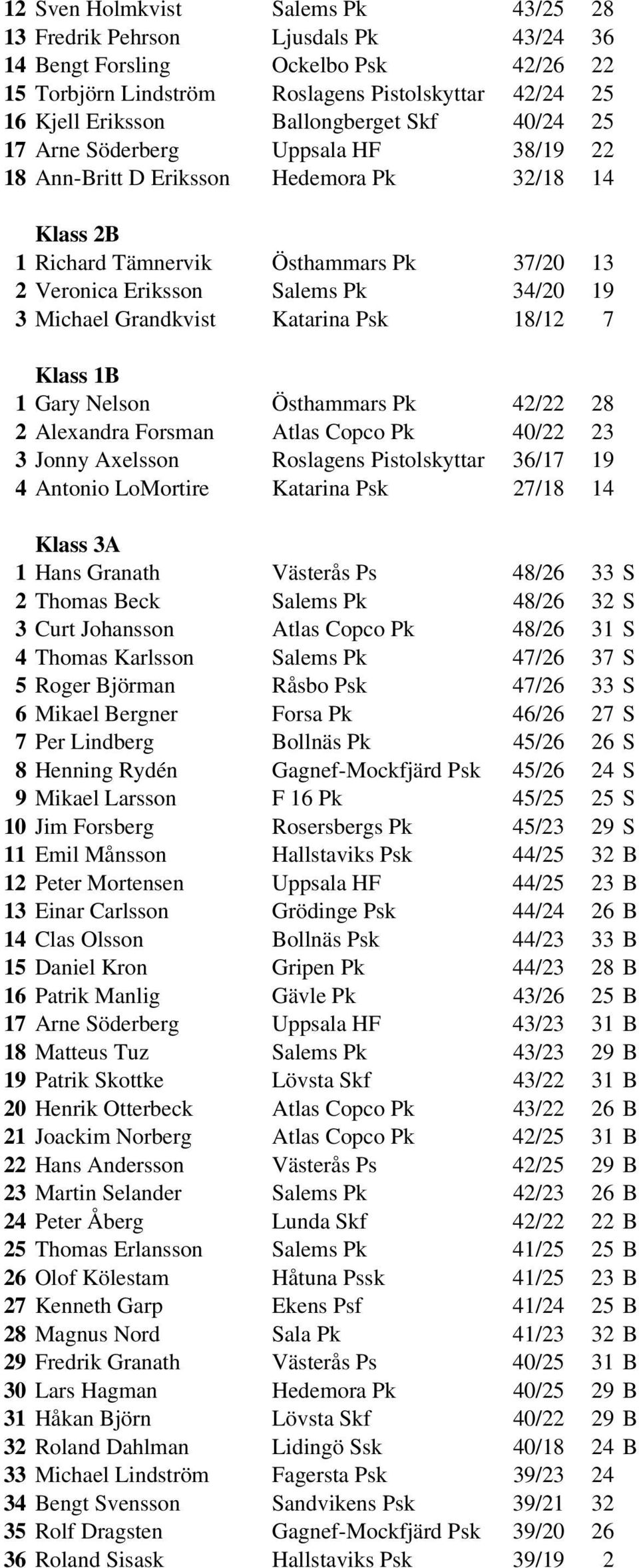 | | | | | |
|---|---|---|---|---|
| 12 | Sven Holmkvist | Salems Pk | 43/25 | 28 |
| 13 | Fredrik Pehrson | Ljusdals Pk | 43/24 | 36 |
| 14 | Bengt Forsling | Ockelbo Psk | 42/26 | 22 |
| 15 | Torbjörn Lindström | Roslagens Pistolskyttar | 42/24 | 25 |
| 16 | Kjell Eriksson | Ballongberget Skf | 40/24 | 25 |
| 17 | Arne Söderberg | Uppsala HF | 38/19 | 22 |
| 18 | Ann-Britt D Eriksson | Hedemora Pk | 32/18 | 14 |

Klass 2B

| | | | | |
|---|---|---|---|---|
| 1 | Richard Tämnervik | Östhammars Pk | 37/20 | 13 |
| 2 | Veronica Eriksson | Salems Pk | 34/20 | 19 |
| 3 | Michael Grandkvist | Katarina Psk | 18/12 | 7 |

Klass 1B

| | | | | |
|---|---|---|---|---|
| 1 | Gary Nelson | Östhammars Pk | 42/22 | 28 |
| 2 | Alexandra Forsman | Atlas Copco Pk | 40/22 | 23 |
| 3 | Jonny Axelsson | Roslagens Pistolskyttar | 36/17 | 19 |
| 4 | Antonio LoMortire | Katarina Psk | 27/18 | 14 |

Klass 3A

| | | | | |
|---|---|---|---|---|
| 1 | Hans Granath | Västerås Ps | 48/26 | 33 S |
| 2 | Thomas Beck | Salems Pk | 48/26 | 32 S |
| 3 | Curt Johansson | Atlas Copco Pk | 48/26 | 31 S |
| 4 | Thomas Karlsson | Salems Pk | 47/26 | 37 S |
| 5 | Roger Björman | Råsbo Psk | 47/26 | 33 S |
| 6 | Mikael Bergner | Forsa Pk | 46/26 | 27 S |
| 7 | Per Lindberg | Bollnäs Pk | 45/26 | 26 S |
| 8 | Henning Rydén | Gagnef-Mockfjärd Psk | 45/26 | 24 S |
| 9 | Mikael Larsson | F 16 Pk | 45/25 | 25 S |
| 10 | Jim Forsberg | Rosersbergs Pk | 45/23 | 29 S |
| 11 | Emil Månsson | Hallstaviks Psk | 44/25 | 32 B |
| 12 | Peter Mortensen | Uppsala HF | 44/25 | 23 B |
| 13 | Einar Carlsson | Grödinge Psk | 44/24 | 26 B |
| 14 | Clas Olsson | Bollnäs Psk | 44/23 | 33 B |
| 15 | Daniel Kron | Gripen Pk | 44/23 | 28 B |
| 16 | Patrik Manlig | Gävle Pk | 43/26 | 25 B |
| 17 | Arne Söderberg | Uppsala HF | 43/23 | 31 B |
| 18 | Matteus Tuz | Salems Pk | 43/23 | 29 B |
| 19 | Patrik Skottke | Lövsta Skf | 43/22 | 31 B |
| 20 | Henrik Otterbeck | Atlas Copco Pk | 43/22 | 26 B |
| 21 | Joackim Norberg | Atlas Copco Pk | 42/25 | 31 B |
| 22 | Hans Andersson | Västerås Ps | 42/25 | 29 B |
| 23 | Martin Selander | Salems Pk | 42/23 | 26 B |
| 24 | Peter Åberg | Lunda Skf | 42/22 | 22 B |
| 25 | Thomas Erlansson | Salems Pk | 41/25 | 25 B |
| 26 | Olof Kölestam | Håtuna Pssk | 41/25 | 23 B |
| 27 | Kenneth Garp | Ekens Psf | 41/24 | 25 B |
| 28 | Magnus Nord | Sala Pk | 41/23 | 32 B |
| 29 | Fredrik Granath | Västerås Ps | 40/25 | 31 B |
| 30 | Lars Hagman | Hedemora Pk | 40/25 | 29 B |
| 31 | Håkan Björn | Lövsta Skf | 40/22 | 29 B |
| 32 | Roland Dahlman | Lidingö Ssk | 40/18 | 24 B |
| 33 | Michael Lindström | Fagersta Psk | 39/23 | 24 |
| 34 | Bengt Svensson | Sandvikens Psk | 39/21 | 32 |
| 35 | Rolf Dragsten | Gagnef-Mockfjärd Psk | 39/20 | 26 |
| 36 | Roland Sisask | Hallstaviks Psk | 39/19 | 2 |